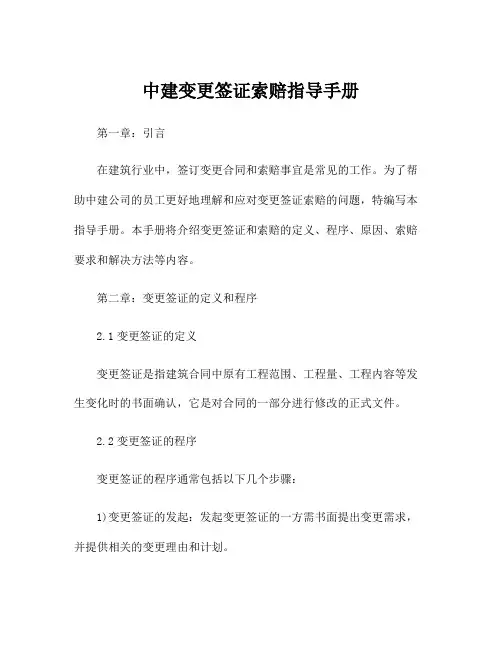 中建变更签证索赔指导手册

第一章：引言

在建筑行业中，签订变更合同和索赔事宜是常见的工作。为了帮助中建公司的员工更好地理解和应对变更签证索赔的问题，特编写本指导手册。本手册将介绍变更签证和索赔的定义、程序、原因、索赔要求和解决方法等内容。

第二章：变更签证的定义和程序

2.1 变更签证的定义

变更签证是指建筑合同中原有工程范围、工程量、工程内容等发生变化时的书面确认，它是对合同的一部分进行修改的正式文件。

2.2 变更签证的程序

变更签证的程序通常包括以下几个步骤：

1)变更签证的发起：发起变更签证的一方需书面提出变更需求，并提供相关的变更理由和计划。